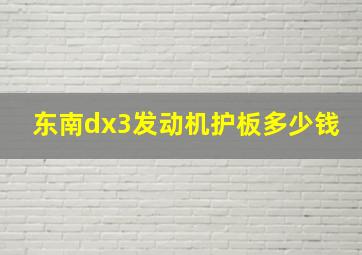 东南dx3发动机护板多少钱